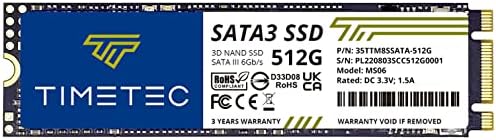 TIMETEC

SATA3 SSD

3D NAND SSD
SATA III 6Gb/s

512G

RoHS COMPLIANT

D33D08 RoHS

UK CA

FC CE

P/N: 35TTM8SSATA-512G
S/N: PL220803SCC512G0001
Model: MS06
Rated: DC 3.3V; 1.5A

3 YEARS WARRANTY

WARRANTY VOID IF REMOVED